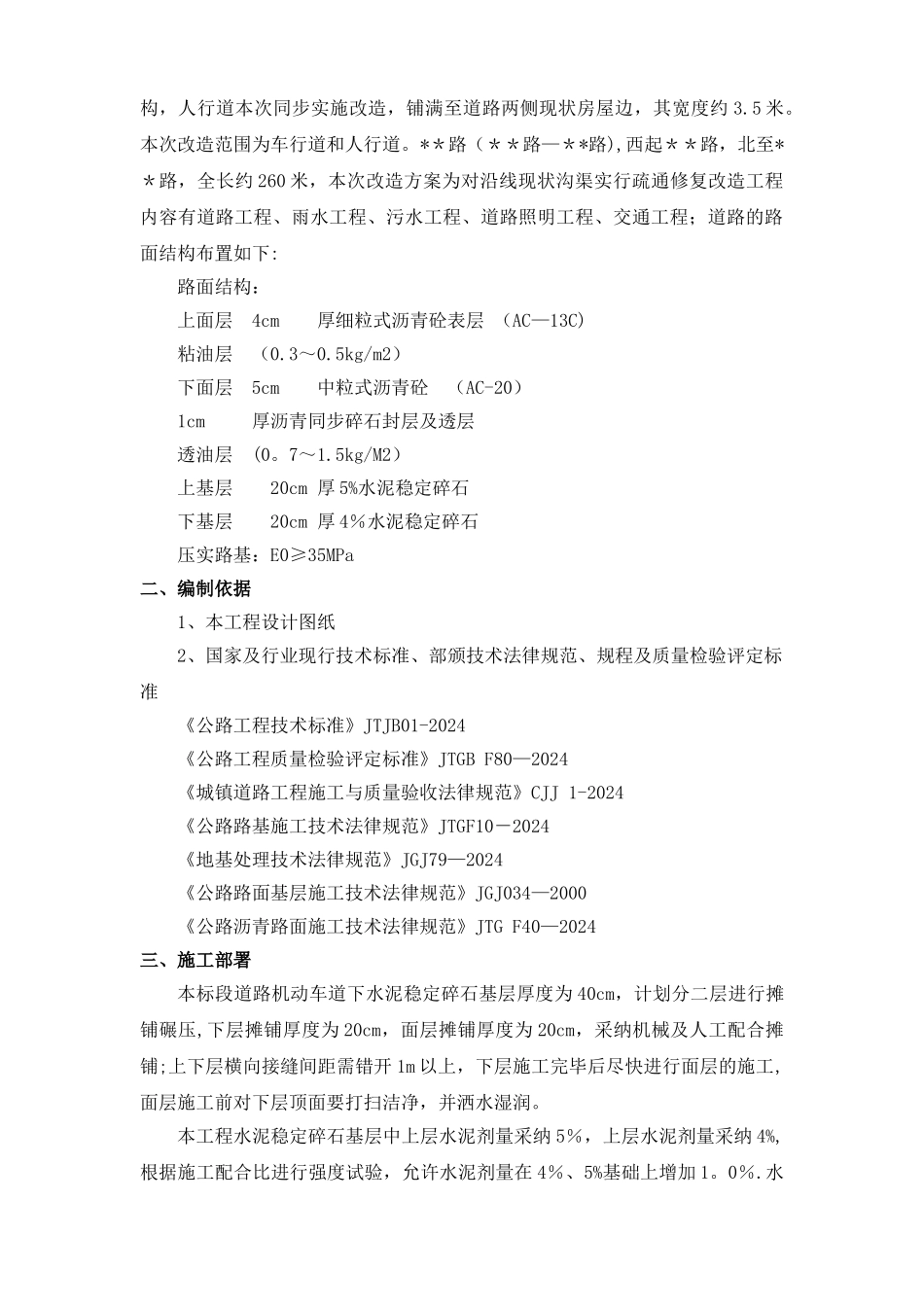 构，人行道本次同步实施改造，铺满至道路两侧现状房屋边，其宽度约 3.5 米。本次改造范围为车行道和人行道。**路（＊＊路—＊*路),西起＊＊路，北至＊＊路，全长约 260 米，本次改造方案为对沿线现状沟渠实行疏通修复改造工程内容有道路工程、雨水工程、污水工程、道路照明工程、交通工程；道路的路面结构布置如下:

路面结构：

上面层　4cm　　厚细粒式沥青砼表层　（AC—13C）

粘油层　（0.3～0.5kg/m2）

下面层　5cm　　中粒式沥青砼　（AC-20）

1cm　　厚沥青同步碎石封层及透层

透油层　（0。7～1.5kg/M2）

上基层　　20cm 厚 5%水泥稳定碎石

下基层　　20cm 厚 4％水泥稳定碎石

压实路基：E0≥35MPa

二、编制依据

1、本工程设计图纸

2、国家及行业现行技术标准、部颁技术法律规范、规程及质量检验评定标准

《公路工程技术标准》JTJB01-2024

《公路工程质量检验评定标准》JTGB F80—2024

《城镇道路工程施工与质量验收法律规范》CJJ 1-2024

《公路路基施工技术法律规范》JTGF10－2024

《地基处理技术法律规范》JGJ79—2024

《公路路面基层施工技术法律规范》JGJ034—2000

《公路沥青路面施工技术法律规范》JTG F40—2024

三、施工部署

本标段道路机动车道下水泥稳定碎石基层厚度为 40cm，计划分二层进行摊铺碾压,下层摊铺厚度为 20cm，面层摊铺厚度为 20cm，采纳机械及人工配合摊铺;上下层横向接缝间距需错开 1m 以上，下层施工完毕后尽快进行面层的施工,面层施工前对下层顶面要打扫洁净，并洒水湿润。

本工程水泥稳定碎石基层中上层水泥剂量采纳 5％，上层水泥剂量采纳 4%,根据施工配合比进行强度试验，允许水泥剂量在 4％、5%基础上增加 1。0%.水